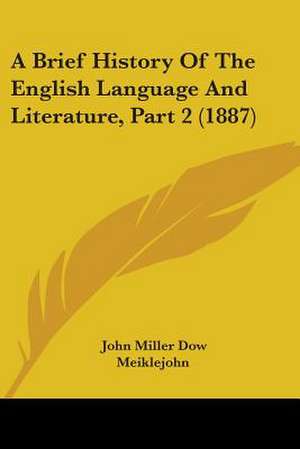 A Brief History Of The English Language And Literature, Part 2 (1887)

John Miller Dow Meiklejohn